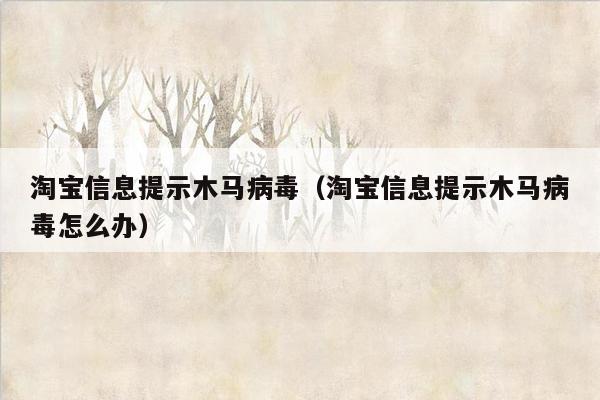 淘宝信息提示木马病毒（淘宝信息提示木马病毒怎么办）